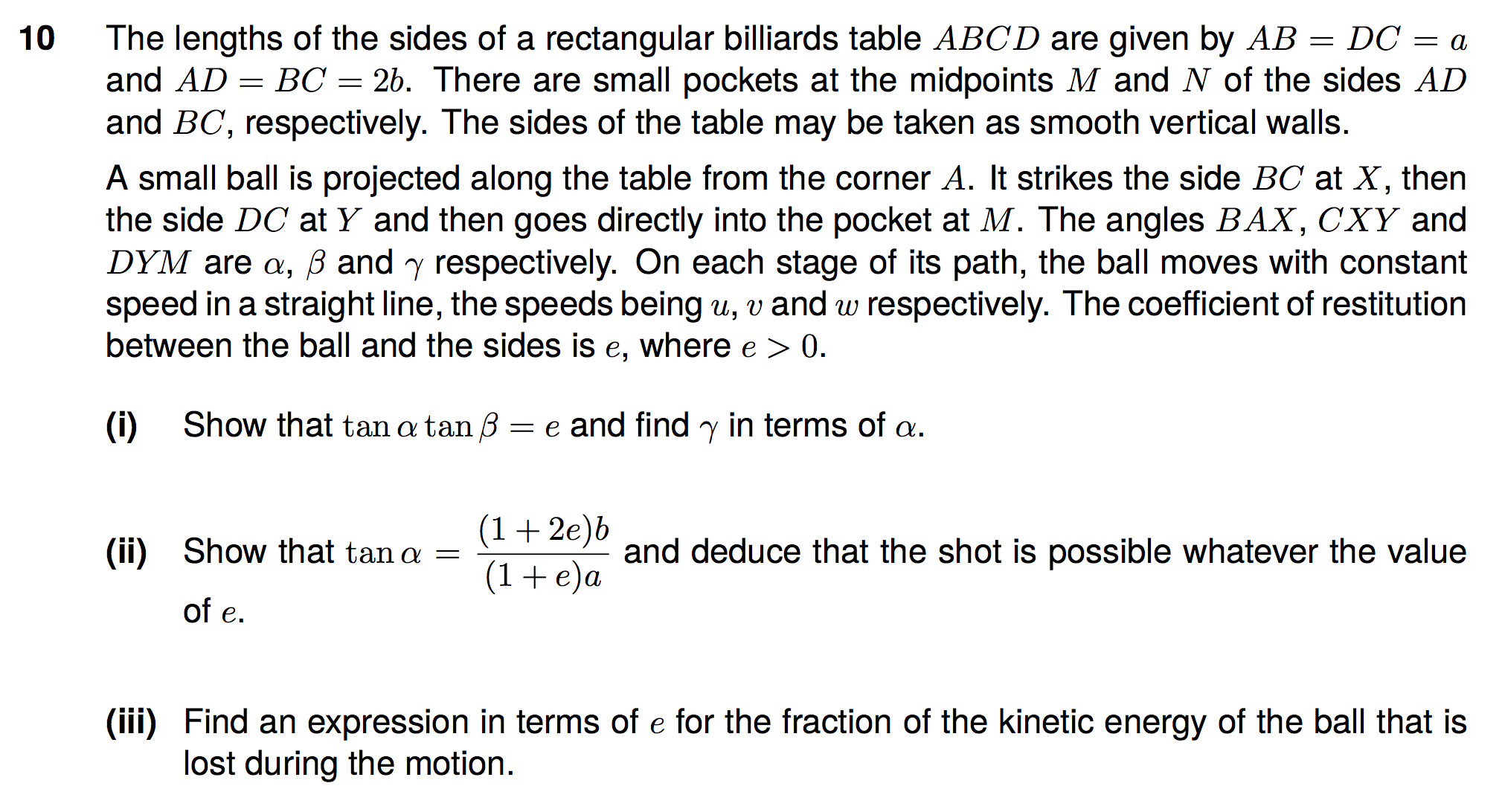 10 The lengths of the sides of a rectangular billiards table $ABCD$ are given by $AB = DC = a$ and $AD = BC = 2b$. There are small pockets at the midpoints $M$ and $N$ of the sides $AD$ and $BC$, respectively. The sides of the table may be taken as smooth vertical walls.

A small ball is projected along the table from the corner $A$. It strikes the side $BC$ at $X$, then the side $DC$ at $Y$ and then goes directly into the pocket at $M$. The angles $BAX$, $CXY$ and $DYM$ are $\alpha$, $\beta$ and $\gamma$ respectively. On each stage of its path, the ball moves with constant speed in a straight line, the speeds being $u$, $v$ and $w$ respectively. The coefficient of restitution between the ball and the sides is $e$, where $e > 0$.

(i) Show that $\tan\alpha\tan\beta = e$ and find $\gamma$ in terms of $\alpha$.

(ii) Show that $\tan\alpha = \frac{(1+2e)b}{(1+e)a}$ and deduce that the shot is possible whatever the value of $e$.

(iii) Find an expression in terms of $e$ for the fraction of the kinetic energy of the ball that is lost during the motion.